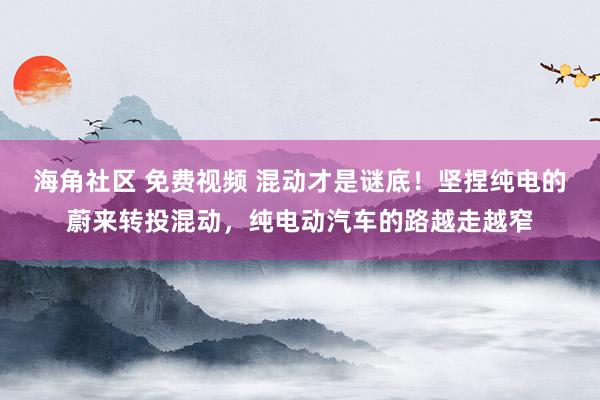 海角社区 免费视频 混动才是谜底！坚捏纯电的蔚来转投混动，纯电动汽车的路越走越窄